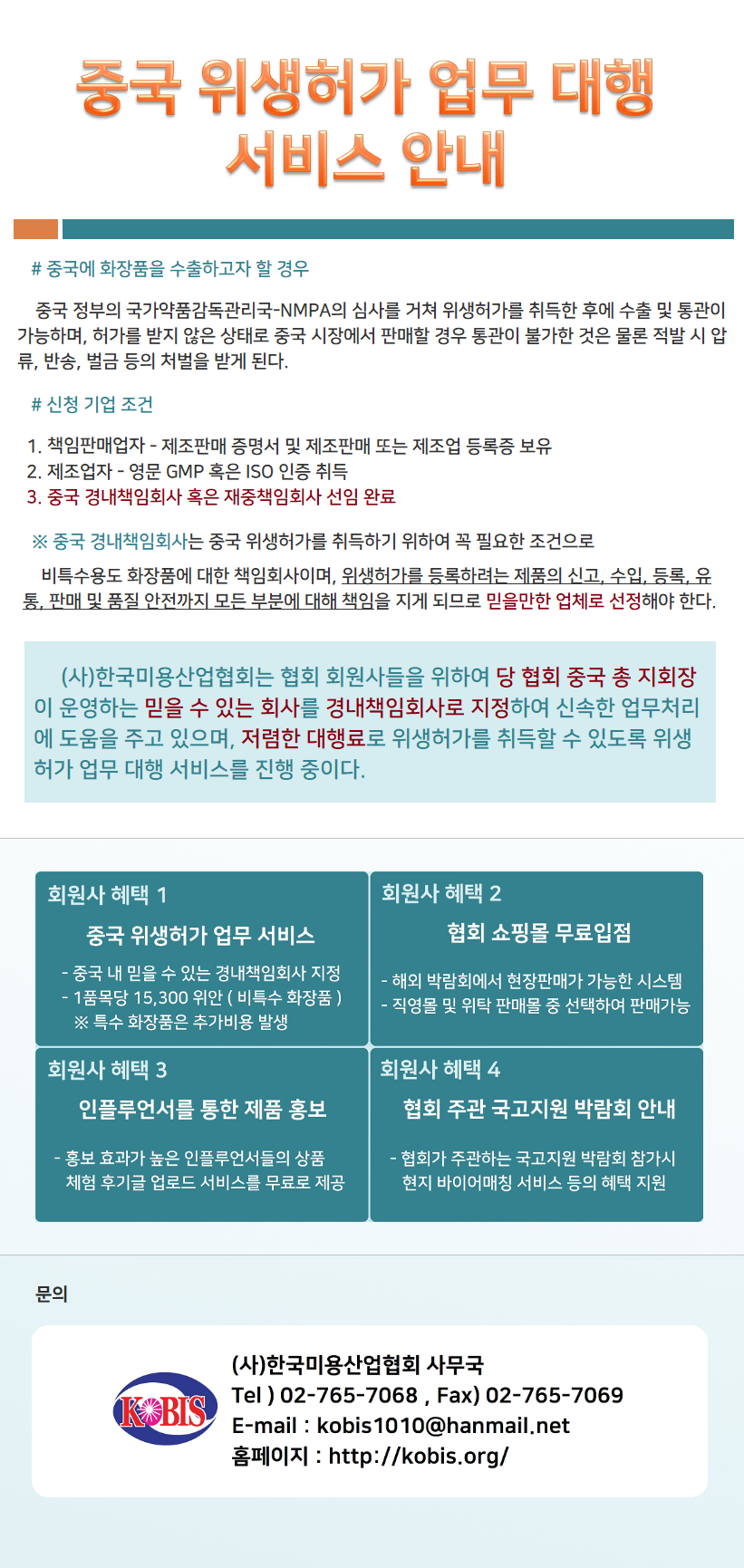 중국 위생허가 업무 대행 서비스 안내

# 중국에 화장품을 수출하고자 할 경우

중국 정부의 국가약품감독관리국-NMPA의 심사를 거쳐 위생허가를 취득한 후에 수출 및 통관이 가능하며, 허가를 받지 않은 상태로 중국 시장에서 판매할 경우 통관이 불가한 것은 물론 적발 시 압류, 반송, 벌금 등의 처벌을 받게 된다.

# 신청 기업 조건

1. 책임판매업자 - 제조판매 증명서 및 제조판매 또는 제조업 등록증 보유
2. 제조업자 - 영문 GMP 혹은 ISO 인증 취득
3. 중국 경내책임회사 혹은 재중책임회사 선임 완료

※ 중국 경내책임회사는 중국 위생허가를 취득하기 위하여 꼭 필요한 조건으로 비특수용도 화장품에 대한 책임회사이며, 위생허가를 등록하려는 제품의 신고, 수입, 등록, 유통, 판매 및 품질 안전까지 모든 부분에 대해 책임을 지게 되므로 믿을만한 업체로 선정해야 한다.

(사)한국미용산업협회는 협회 회원사들을 위하여 당 협회 중국 총 지회장이 운영하는 믿을 수 있는 회사를 경내책임회사로 지정하여 신속한 업무처리에 도움을 주고 있으며, 저렴한 대행료로 위생허가를 취득할 수 있도록 위생허가 업무 대행 서비스를 진행 중이다.

회원사 혜택 1
중국 위생허가 업무 서비스
- 중국 내 믿을 수 있는 경내책임회사 지정
- 1품목당 15,300 위안 ( 비특수 화장품 )
※ 특수 화장품은 추가비용 발생

회원사 혜택 2
협회 쇼핑몰 무료입점
- 해외 박람회에서 현장판매가 가능한 시스템
- 직영몰 및 위탁 판매몰 중 선택하여 판매가능

회원사 혜택 3
인플루언서를 통한 제품 홍보
- 홍보 효과가 높은 인플루언서들의 상품 체험 후기글 업로드 서비스를 무료로 제공

회원사 혜택 4
협회 주관 국고지원 박람회 안내
- 협회가 주관하는 국고지원 박람회 참가시 현지 바이어매칭 서비스 등의 혜택 지원

문의

KOBIS

(사)한국미용산업협회 사무국
Tel ) 02-765-7068 , Fax) 02-765-7069
E-mail : kobis1010@hanmail.net
홈페이지 : http://kobis.org/